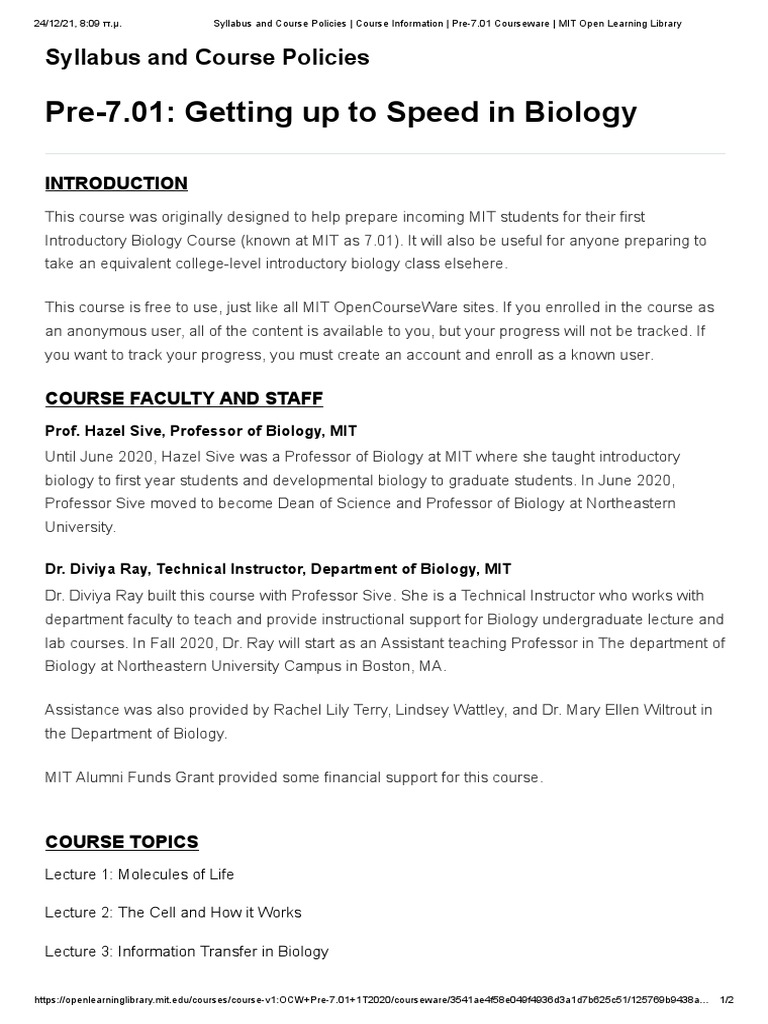 24/12/21, 8:09 π.μ. Syllabus and Course Policies | Course Information | Pre-7.01 Courseware | MIT Open Learning Library

Syllabus and Course Policies

Pre-7.01: Getting up to Speed in Biology

INTRODUCTION

This course was originally designed to help prepare incoming MIT students for their first Introductory Biology Course (known at MIT as 7.01). It will also be useful for anyone preparing to take an equivalent college-level introductory biology class elsehere.

This course is free to use, just like all MIT OpenCourseWare sites. If you enrolled in the course as an anonymous user, all of the content is available to you, but your progress will not be tracked. If you want to track your progress, you must create an account and enroll as a known user.

COURSE FACULTY AND STAFF

Prof. Hazel Sive, Professor of Biology, MIT

Until June 2020, Hazel Sive was a Professor of Biology at MIT where she taught introductory biology to first year students and developmental biology to graduate students. In June 2020, Professor Sive moved to become Dean of Science and Professor of Biology at Northeastern University.

Dr. Diviya Ray, Technical Instructor, Department of Biology, MIT

Dr. Diviya Ray built this course with Professor Sive. She is a Technical Instructor who works with department faculty to teach and provide instructional support for Biology undergraduate lecture and lab courses. In Fall 2020, Dr. Ray will start as an Assistant teaching Professor in The department of Biology at Northeastern University Campus in Boston, MA.

Assistance was also provided by Rachel Lily Terry, Lindsey Wattley, and Dr. Mary Ellen Wiltrout in the Department of Biology.

MIT Alumni Funds Grant provided some financial support for this course.

COURSE TOPICS

Lecture 1: Molecules of Life

Lecture 2: The Cell and How it Works

Lecture 3: Information Transfer in Biology

https://openlearninglibrary.mit.edu/courses/course-v1:OCW+Pre-7.01+1T2020/courseware/3541ae4f58e049f4936d3a1d7b625c51/125769b9438a... 1/2